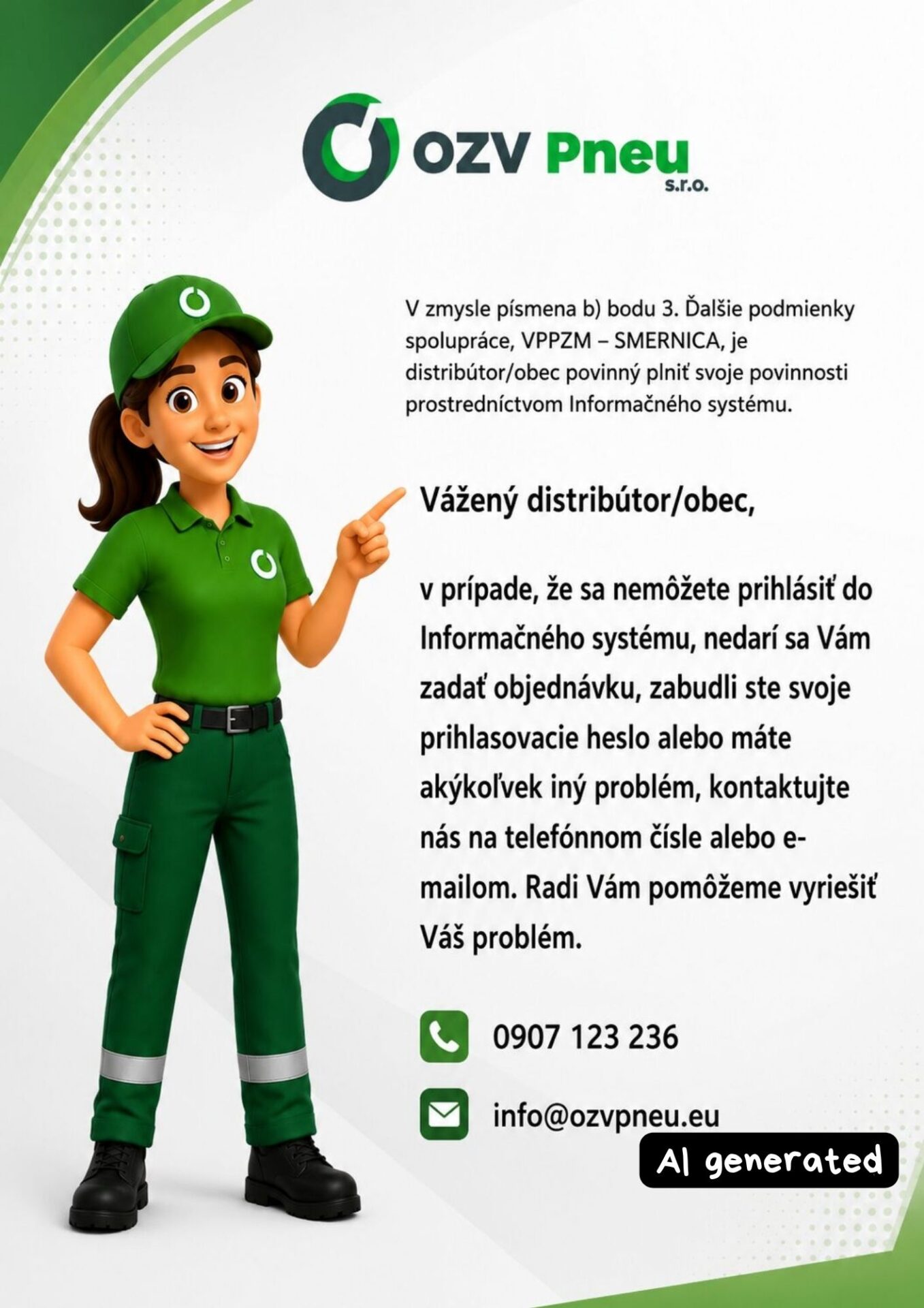 OZV Pneu
s.r.o.

V zmysle písmena b) bodu 3. Ďalšie podmienky spolupráce, VPPZM – SMERNICA, je distribútor/obec povinný plniť svoje povinnosti prostredníctvom Informačného systému.

Vážený distribútor/obec,

v prípade, že sa nemôžete prihlásiť do Informačného systému, nedarí sa Vám zadať objednávku, zabudli ste svoje prihlasovacie heslo alebo máte akýkoľvek iný problém, kontaktujte nás na telefónnom čísle alebo e-mailom. Radi Vám pomôžeme vyriešiť Váš problém.

0907 123 236

info@ozvpneu.eu

AI generated